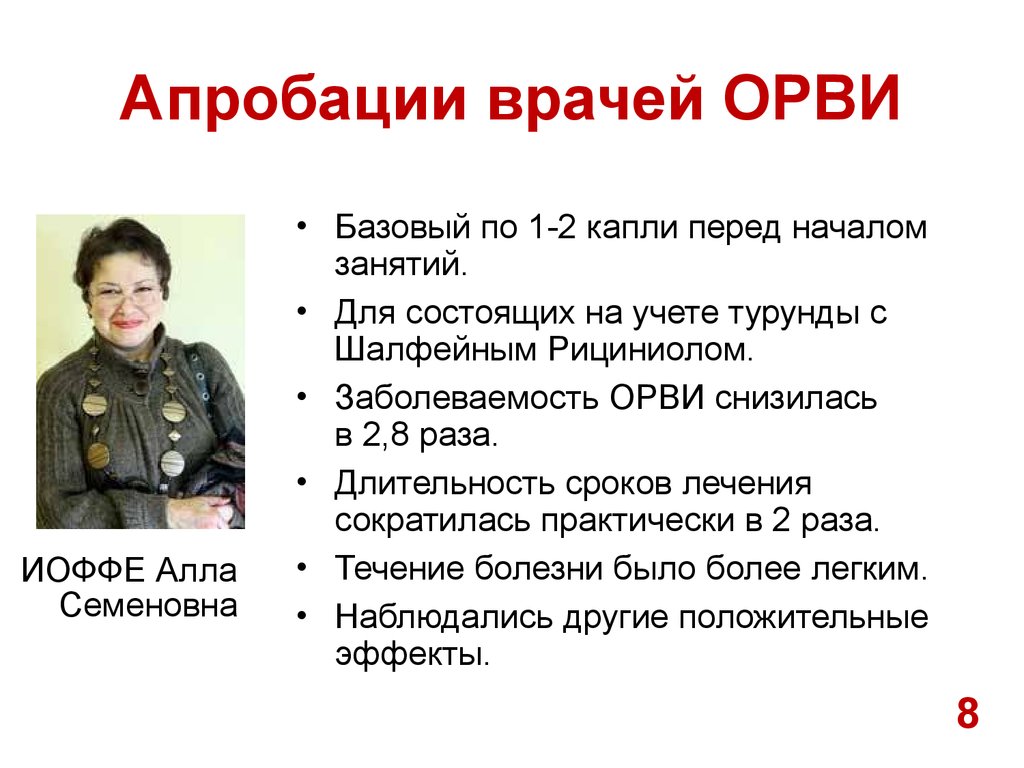 Апробации врачей ОРВИ

ИОФФЕ Алла Семеновна

• Базовый по 1-2 капли перед началом занятий.
• Для состоящих на учете турунды с Шалфейным Рициниолом.
• Заболеваемость ОРВИ снизилась в 2,8 раза.
• Длительность сроков лечения сократилась практически в 2 раза.
• Течение болезни было более легким.
• Наблюдались другие положительные эффекты.

8